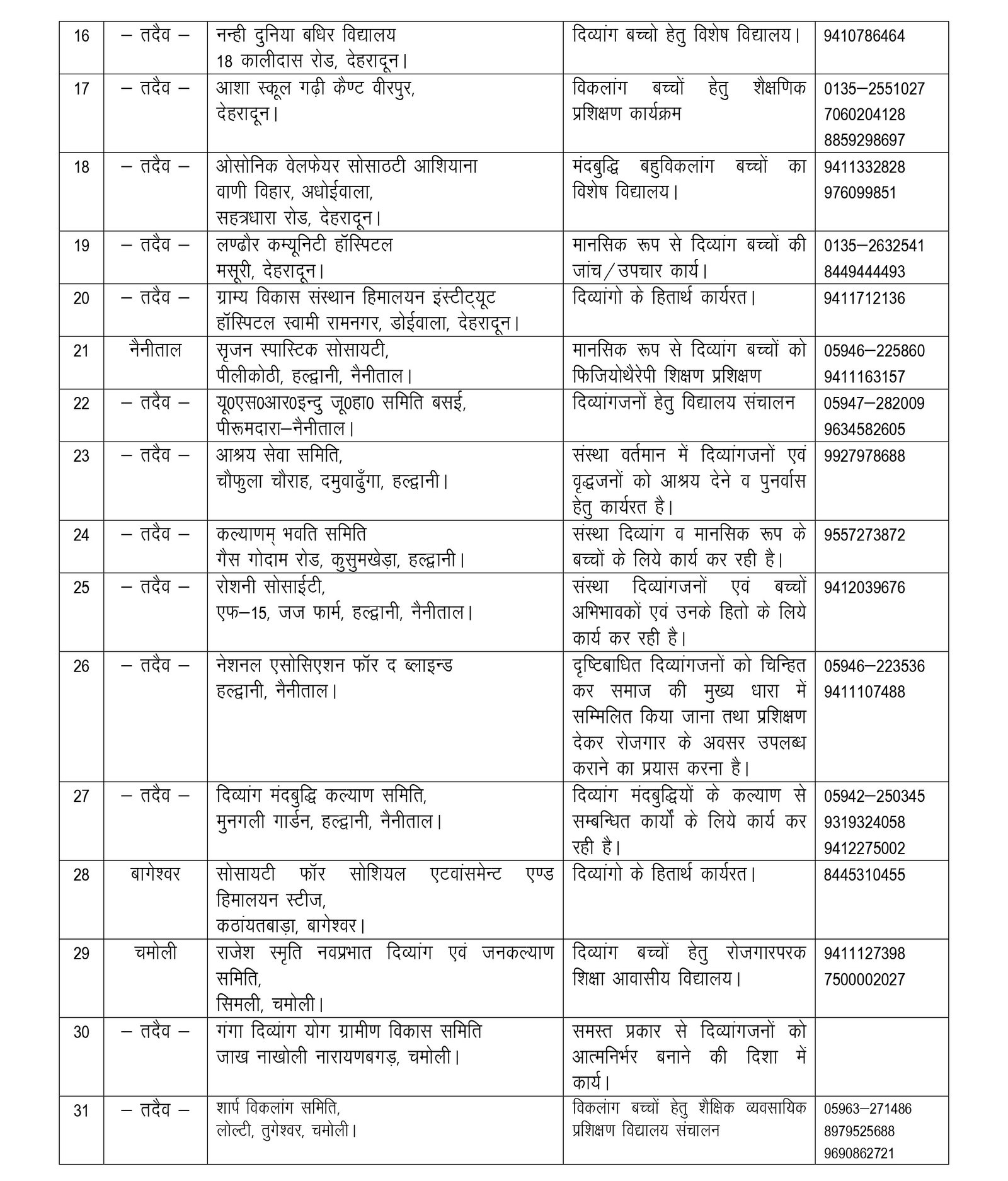 | 16 | – तदैव – | नन्ही दुनिया बधिर विद्यालय 18 कालीदास रोड, देहरादून। | दिव्यांग बच्चो हेतु विशेष विद्यालय। | 9410786464 |
|---|---|---|---|---|
| 17 | – तदैव – | आशा स्कूल गढ़ी कैण्ट वीरपुर, देहरादून। | विकलांग बच्चों हेतु शैक्षणिक प्रशिक्षण कार्यक्रम | 0135–2551027 7060204128 8859298697 |
| 18 | – तदैव – | ओसोनिक वेलफेयर सोसाठटी आशियाना वाणी विहार, अधोईवाला, सहत्रधारा रोड, देहरादून। | मंदबुद्धि बहुविकलांग बच्चों का विशेष विद्यालय। | 9411332828 976099851 |
| 19 | – तदैव – | लण्ढौर कम्यूनिटी हॉस्पिटल मसूरी, देहरादून। | मानसिक रूप से दिव्यांग बच्चों की जांच/उपचार कार्य। | 0135–2632541 8449444493 |
| 20 | – तदैव – | ग्राम्य विकास संस्थान हिमालयन इंस्टीट्यूट हॉस्पिटल स्वामी रामनगर, डोईवाला, देहरादून। | दिव्यांगो के हितार्थ कार्यरत। | 9411712136 |
| 21 | नैनीताल | सृजन स्पास्टिक सोसायटी, पीलीकोठी, हल्द्वानी, नैनीताल। | मानसिक रूप से दिव्यांग बच्चों को फिजियोथैरेपी शिक्षण प्रशिक्षण | 05946–225860 9411163157 |
| 22 | – तदैव – | यू0एस0आर0इन्दु जू0हा0 समिति बसई, पीरूमदारा–नैनीताल। | दिव्यांगजनों हेतु विद्यालय संचालन | 05947–282009 9634582605 |
| 23 | – तदैव – | आश्रय सेवा समिति, चौफुला चौराह, दमुवाढुँगा, हल्द्वानी। | संस्था वर्तमान में दिव्यांगजनों एवं वृद्धजनों को आश्रय देने व पुनर्वास हेतु कार्यरत है। | 9927978688 |
| 24 | – तदैव – | कल्याणम् भवति समिति गैस गोदाम रोड, कुसुमखेड़ा, हल्द्वानी। | संस्था दिव्यांग व मानसिक रूप के बच्चों के लिये कार्य कर रही है। | 9557273872 |
| 25 | – तदैव – | रोशनी सोसाईटी, एफ–15, जज फार्म, हल्द्वानी, नैनीताल। | संस्था दिव्यांगजनों एवं बच्चों अभिभावकों एवं उनके हितो के लिये कार्य कर रही है। | 9412039676 |
| 26 | – तदैव – | नेशनल एसोसिएशन फॉर द ब्लाइन्ड हल्द्वानी, नैनीताल। | दृष्टिबाधित दिव्यांगजनों को चिन्हित कर समाज की मुख्य धारा में सम्मिलित किया जाना तथा प्रशिक्षण देकर रोजगार के अवसर उपलब्ध कराने का प्रयास करना है। | 05946–223536 9411107488 |
| 27 | – तदैव – | दिव्यांग मंदबुद्धि कल्याण समिति, मुनगली गार्डन, हल्द्वानी, नैनीताल। | दिव्यांग मंदबुद्धियों के कल्याण से सम्बन्धित कार्यों के लिये कार्य कर रही है। | 05942–250345 9319324058 9412275002 |
| 28 | बागेश्वर | सोसायटी फॉर सोशियल एटवांसमेन्ट एण्ड हिमालयन स्टीज, कठांयतबाड़ा, बागेश्वर। | दिव्यांगो के हितार्थ कार्यरत। | 8445310455 |
| 29 | चमोली | राजेश स्मृति नवप्रभात दिव्यांग एवं जनकल्याण समिति, सिमली, चमोली। | दिव्यांग बच्चों हेतु रोजगारपरक शिक्षा आवासीय विद्यालय। | 9411127398 7500002027 |
| 30 | – तदैव – | गंगा दिव्यांग योग ग्रामीण विकास समिति जाख नाखोली नारायणबगड़, चमोली। | समस्त प्रकार से दिव्यांगजनों को आत्मनिर्भर बनाने की दिशा में कार्य। | |
| 31 | – तदैव – | शार्प विकलांग समिति, लोल्टी, तुगेश्वर, चमोली। | विकलांग बच्चों हेतु शैक्षिक व्यवसायिक प्रशिक्षण विद्यालय संचालन | 05963–271486 8979525688 9690862721 |